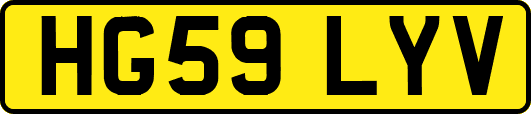 HG59 LYV